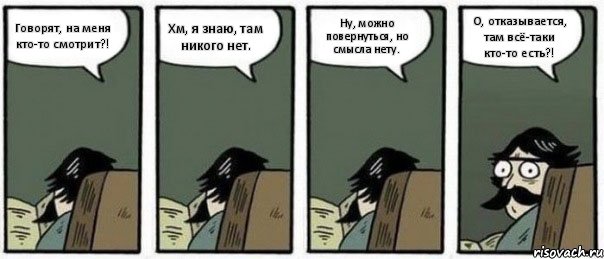 Говорят, на меня кто-то смотрит?!

Хм, я знаю, там никого нет.

Ну, можно повернуться, но смысла нету.

О, отказывается, там всё-таки кто-то есть?!

risovach.ru